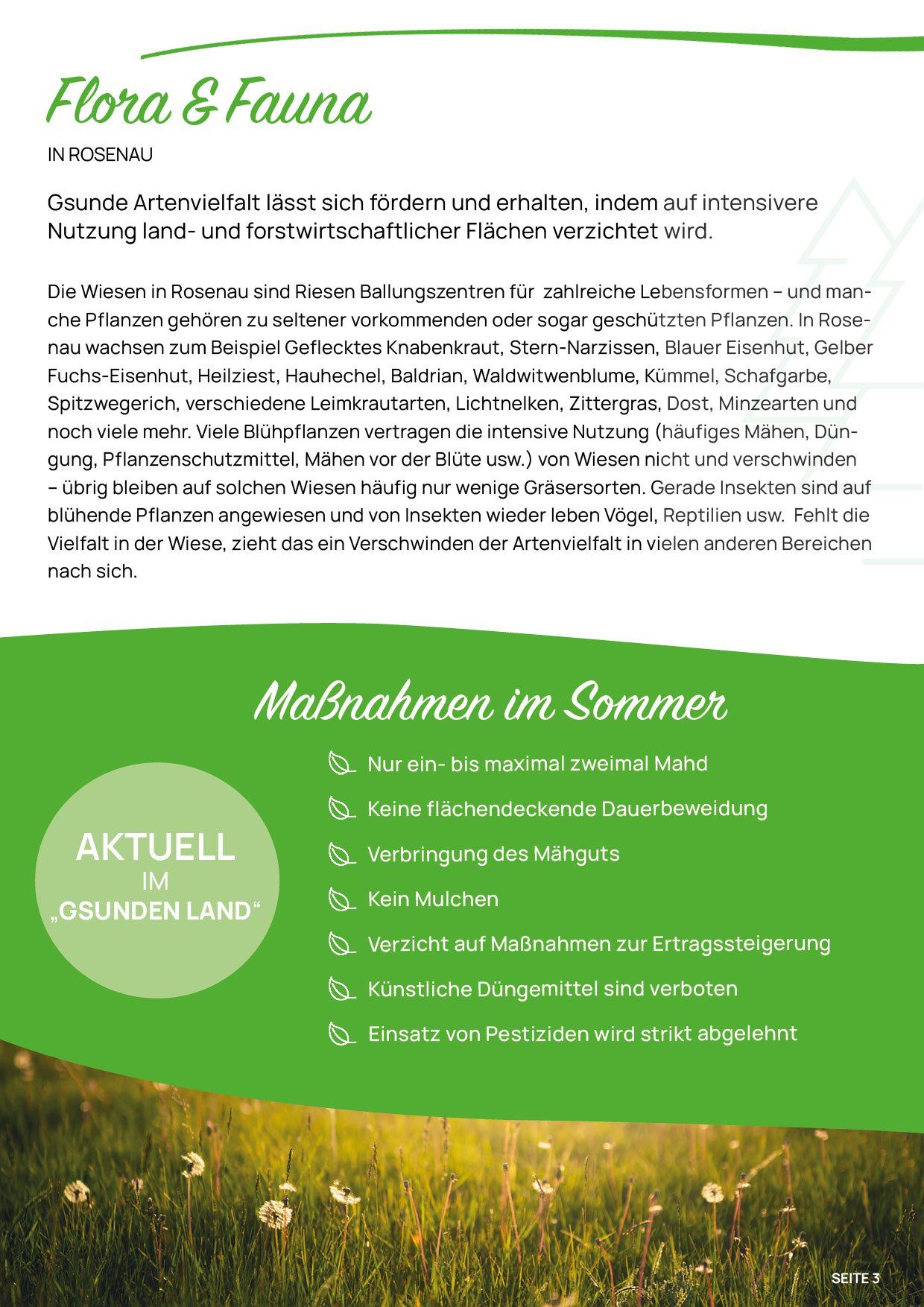 Flora & Fauna

IN ROSENAU

Gsunde Artenvielfalt lässt sich fördern und erhalten, indem auf intensivere Nutzung land- und forstwirtschaftlicher Flächen verzichtet wird.

Die Wiesen in Rosenau sind Riesen Ballungszentren für zahlreiche Lebensformen – und manche Pflanzen gehören zu seltener vorkommenden oder sogar geschützten Pflanzen. In Rosenau wachsen zum Beispiel Geflecktes Knabenkraut, Stern-Narzissen, Blauer Eisenhut, Gelber Fuchs-Eisenhut, Heilziest, Hauhechel, Baldrian, Waldwitwenblume, Kümmel, Schafgarbe, Spitzwegerich, verschiedene Leimkrautarten, Lichtnelken, Zittergras, Dost, Minzearten und noch viele mehr. Viele Blühpflanzen vertragen die intensive Nutzung (häufiges Mähen, Düngung, Pflanzenschutzmittel, Mähen vor der Blüte usw.) von Wiesen nicht und verschwinden – übrig bleiben auf solchen Wiesen häufig nur wenige Gräsersorten. Gerade Insekten sind auf blühende Pflanzen angewiesen und von Insekten wieder leben Vögel, Reptilien usw. Fehlt die Vielfalt in der Wiese, zieht das ein Verschwinden der Artenvielfalt in vielen anderen Bereichen nach sich.

Maßnahmen im Sommer

AKTUELL IM „GSUNDEN LAND“

Nur ein- bis maximal zweimal Mahd
Keine flächendeckende Dauerbeweidung
Verbringung des Mähguts
Kein Mulchen
Verzicht auf Maßnahmen zur Ertragssteigerung
Künstliche Düngemittel sind verboten
Einsatz von Pestiziden wird strikt abgelehnt

SEITE 3